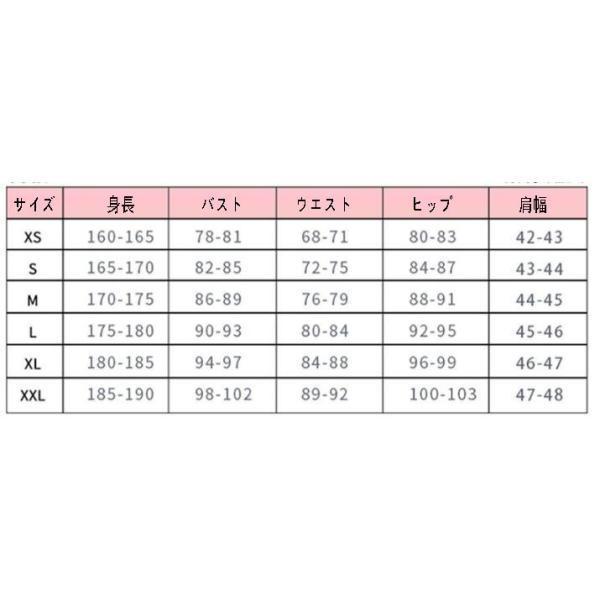 | サイズ | 身長 | バスト | ウエスト | ヒップ | 肩幅 |
|---|---|---|---|---|---|
| XS | 160-165 | 78-81 | 68-71 | 80-83 | 42-43 |
| S | 165-170 | 82-85 | 72-75 | 84-87 | 43-44 |
| M | 170-175 | 86-89 | 76-79 | 88-91 | 44-45 |
| L | 175-180 | 90-93 | 80-84 | 92-95 | 45-46 |
| XL | 180-185 | 94-97 | 84-88 | 96-99 | 46-47 |
| XXL | 185-190 | 98-102 | 89-92 | 100-103 | 47-48 |